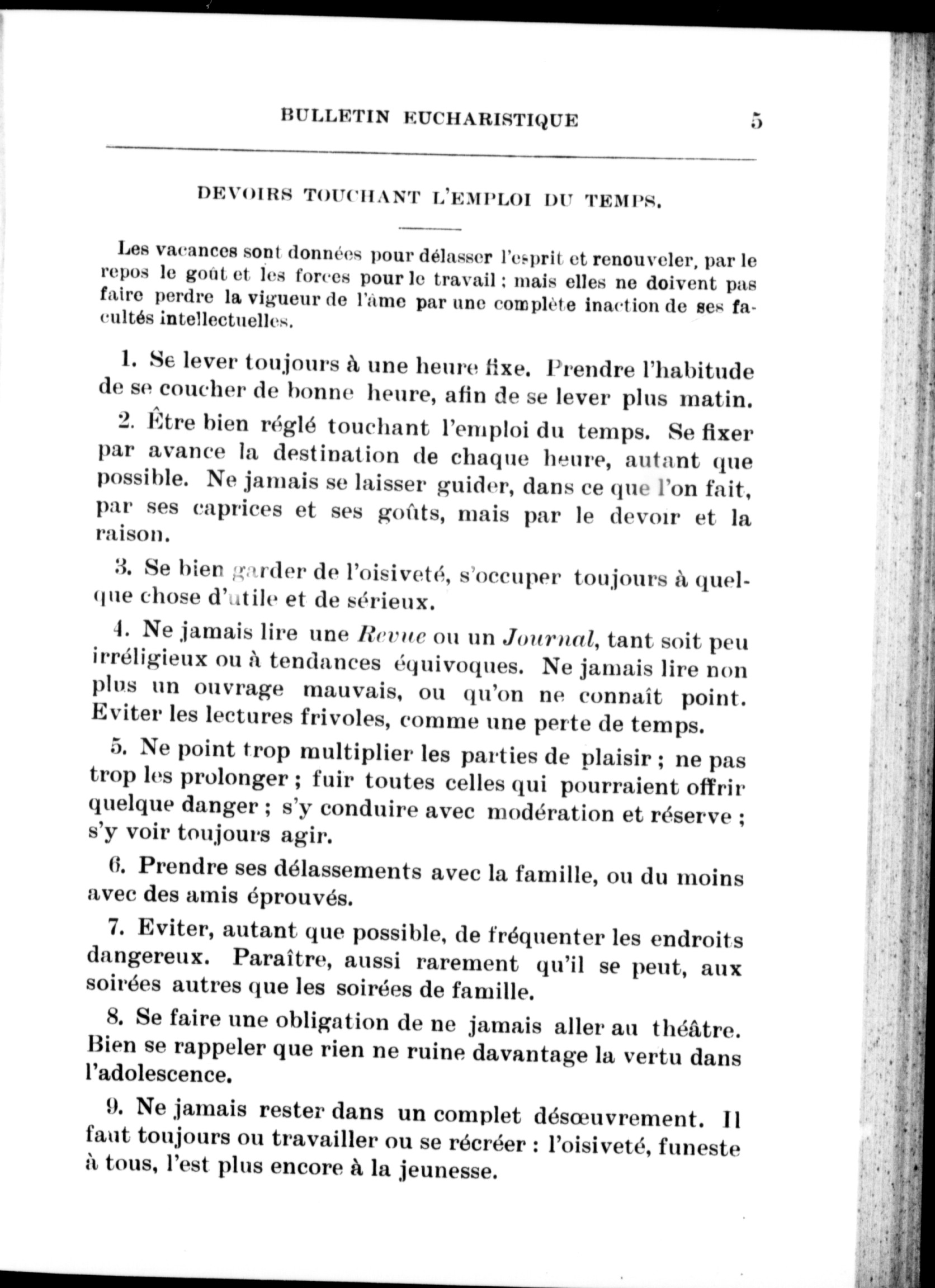 BULLETIN EUCHARISTIQUE 5

DEVOIRS TOUCHANT L'EMPLOI DU TEMPS.

Les vacances sont données pour délasser l'esprit et renouveler, par le repos le goût et les forces pour le travail ; mais elles ne doivent pas faire perdre la vigueur de l'âme par une complète inaction de ses facultés intellectuelles.

1. Se lever toujours à une heure fixe. Prendre l'habitude de se coucher de bonne heure, afin de se lever plus matin.

2. Être bien réglé touchant l'emploi du temps. Se fixer par avance la destination de chaque heure, autant que possible. Ne jamais se laisser guider, dans ce que l'on fait, par ses caprices et ses goûts, mais par le devoir et la raison.

3. Se bien garder de l'oisiveté, s'occuper toujours à quelque chose d'utile et de sérieux.

4. Ne jamais lire une Revue ou un Journal, tant soit peu irréligieux ou à tendances équivoques. Ne jamais lire non plus un ouvrage mauvais, ou qu'on ne connaît point. Eviter les lectures frivoles, comme une perte de temps.

5. Ne point trop multiplier les parties de plaisir ; ne pas trop les prolonger ; fuir toutes celles qui pourraient offrir quelque danger ; s'y conduire avec modération et réserve ; s'y voir toujours agir.

6. Prendre ses délassements avec la famille, ou du moins avec des amis éprouvés.

7. Eviter, autant que possible, de fréquenter les endroits dangereux. Paraître, aussi rarement qu'il se peut, aux soirées autres que les soirées de famille.

8. Se faire une obligation de ne jamais aller au théâtre. Bien se rappeler que rien ne ruine davantage la vertu dans l'adolescence.

9. Ne jamais rester dans un complet désœuvrement. Il faut toujours ou travailler ou se récréer : l'oisiveté, funeste à tous, l'est plus encore à la jeunesse.